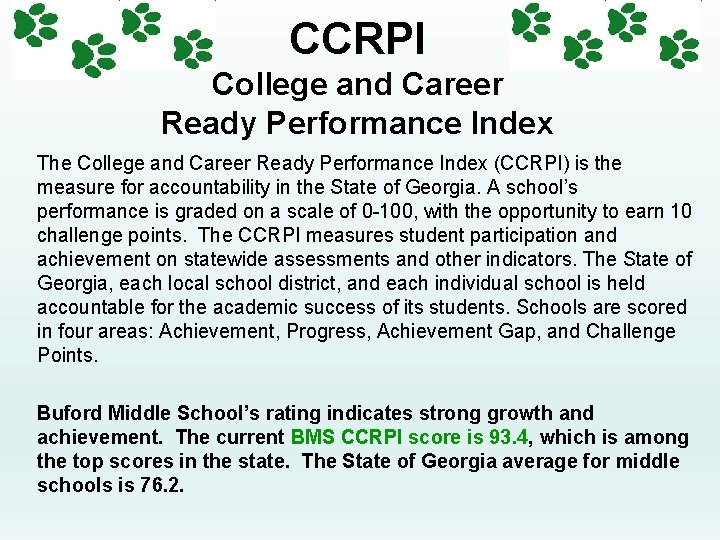 CCRPI

College and Career
Ready Performance Index

The College and Career Ready Performance Index (CCRPI) is the measure for accountability in the State of Georgia. A school's performance is graded on a scale of 0-100, with the opportunity to earn 10 challenge points. The CCRPI measures student participation and achievement on statewide assessments and other indicators. The State of Georgia, each local school district, and each individual school is held accountable for the academic success of its students. Schools are scored in four areas: Achievement, Progress, Achievement Gap, and Challenge Points.

Buford Middle School's rating indicates strong growth and achievement. The current BMS CCRPI score is 93.4, which is among the top scores in the state. The State of Georgia average for middle schools is 76.2.